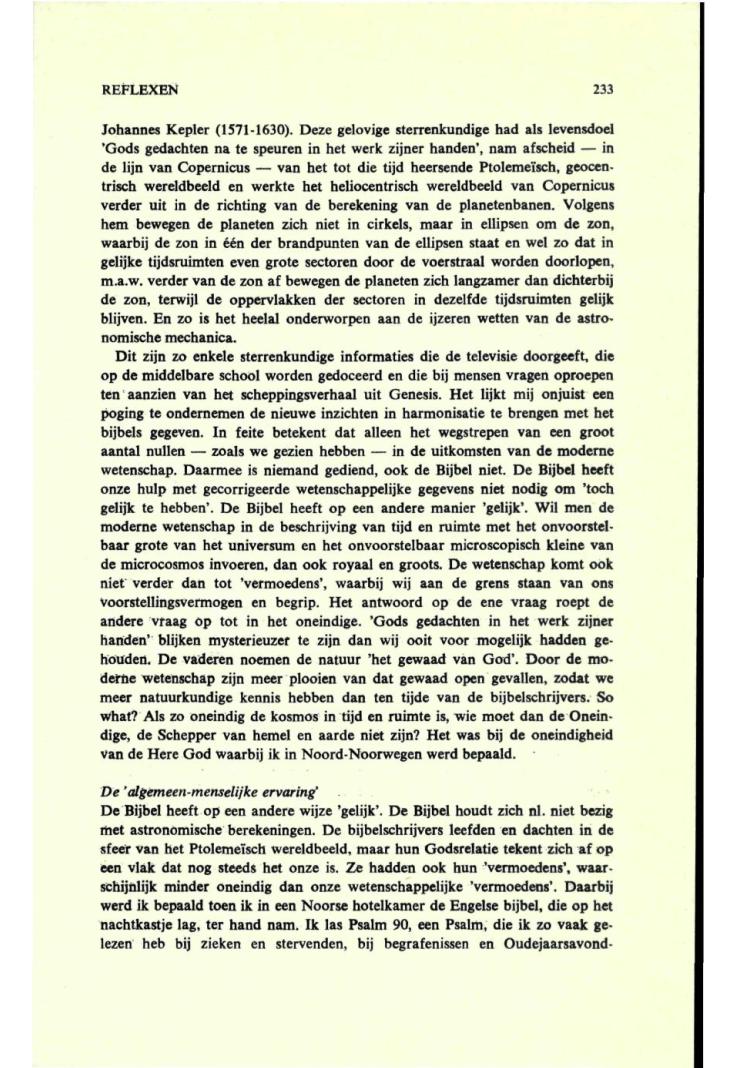 REFLEXEN 233

Johannes Kepler (1571-1630). Deze gelovige sterrenkundige had als levensdoel 'Gods gedachten na te speuren in het werk zijner handen', nam afscheid — in de lijn van Copernicus — van het tot die tijd heersende Ptolemeïsch, geocentrisch wereldbeeld en werkte het heliocentrisch wereldbeeld van Copernicus verder uit in de richting van de berekening van de planetenbanen. Volgens hem bewegen de planeten zich niet in cirkels, maar in ellipsen om de zon, waarbij de zon in één der brandpunten van de ellipsen staat en wel zo dat in gelijke tijdsruimten even grote sectoren door de voerstraal worden doorlopen, m.a.w. verder van de zon af bewegen de planeten zich langzamer dan dichterbij de zon, terwijl de oppervlakken der sectoren in dezelfde tijdsruimten gelijk blijven. En zo is het heelal onderworpen aan de ijzeren wetten van de astronomische mechanica.

Dit zijn zo enkele sterrenkundige informaties die de televisie doorgeeft, die op de middelbare school worden gedoceerd en die bij mensen vragen oproepen ten aanzien van het scheppingsverhaal uit Genesis. Het lijkt mij onjuist een poging te ondernemen de nieuwe inzichten in harmonisatie te brengen met het bijbels gegeven. In feite betekent dat alleen het wegstrepen van een groot aantal nullen — zoals we gezien hebben — in de uitkomsten van de moderne wetenschap. Daarmee is niemand gediend, ook de Bijbel niet. De Bijbel heeft onze hulp met gecorrigeerde wetenschappelijke gegevens niet nodig om 'toch gelijk te hebben'. De Bijbel heeft op een andere manier 'gelijk'. Wil men de moderne wetenschap in de beschrijving van tijd en ruimte met het onvoorstelbaar grote van het universum en het onvoorstelbaar microscopisch kleine van de microcosmos invoeren, dan ook royaal en groots. De wetenschap komt ook niet verder dan tot 'vermoedens', waarbij wij aan de grens staan van ons voorstellingsvermogen en begrip. Het antwoord op de ene vraag roept de andere vraag op tot in het oneindige. 'Gods gedachten in het werk zijner handen' blijken mysterieuzer te zijn dan wij ooit voor mogelijk hadden gehouden. De vaderen noemen de natuur 'het gewaad van God'. Door de moderne wetenschap zijn meer plooien van dat gewaad open gevallen, zodat we meer natuurkundige kennis hebben dan ten tijde van de bijbelschrijvers. So what? Als zo oneindig de kosmos in tijd en ruimte is, wie moet dan de Oneindige, de Schepper van hemel en aarde niet zijn? Het was bij de oneindigheid van de Here God waarbij ik in Noord-Noorwegen werd bepaald.

De 'algemeen-menselijke ervaring'
De Bijbel heeft op een andere wijze 'gelijk'. De Bijbel houdt zich nl. niet bezig met astronomische berekeningen. De bijbelschrijvers leefden en dachten in de sfeer van het Ptolemeïsch wereldbeeld, maar hun Godsrelatie tekent zich af op een vlak dat nog steeds het onze is. Ze hadden ook hun 'vermoedens', waarschijnlijk minder oneindig dan onze wetenschappelijke 'vermoedens'. Daarbij werd ik bepaald toen ik in een Noorse hotelkamer de Engelse bijbel, die op het nachtkastje lag, ter hand nam. Ik las Psalm 90, een Psalm, die ik zo vaak gelezen heb bij zieken en stervenden, bij begrafenissen en Oudejaarsavond-